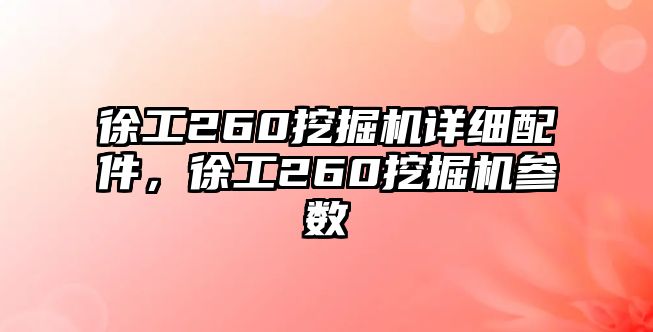 徐工260挖掘机详细配件，徐工260挖掘机参数